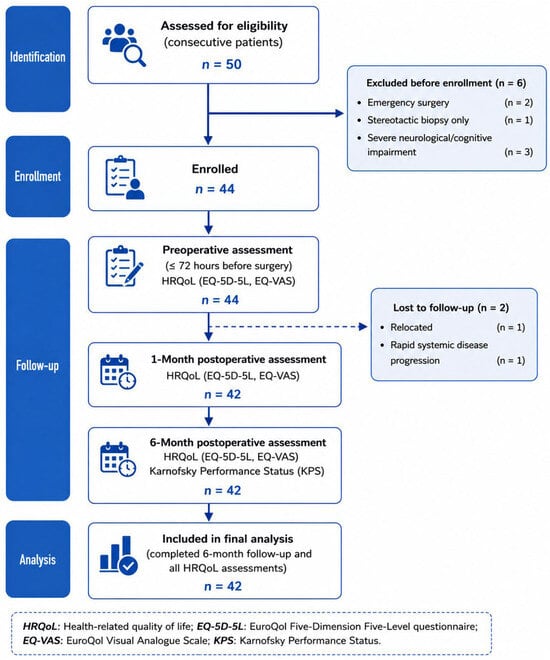 Identification

Assessed for eligibility
(consecutive patients)
n = 50

Excluded before enrollment (n = 6)
• Emergency surgery (n = 2)
• Stereotactic biopsy only (n = 1)
• Severe neurological/cognitive impairment (n = 3)

Enrollment

Enrolled
n = 44

Follow-up

Preoperative assessment
(≤ 72 hours before surgery)
HRQoL (EQ-5D-5L, EQ-VAS)
n = 44

Lost to follow-up (n = 2)
• Relocated (n = 1)
• Rapid systemic disease progression (n = 1)

1-Month postoperative assessment
HRQoL (EQ-5D-5L, EQ-VAS)
n = 42

6-Month postoperative assessment
HRQoL (EQ-5D-5L, EQ-VAS)
Karnofsky Performance Status (KPS)
n = 42

Analysis

Included in final analysis
(completed 6-month follow-up and all HRQoL assessments)
n = 42

HRQoL: Health-related quality of life; EQ-5D-5L: EuroQol Five-Dimension Five-Level questionnaire; EQ-VAS: EuroQol Visual Analogue Scale; KPS: Karnofsky Performance Status.